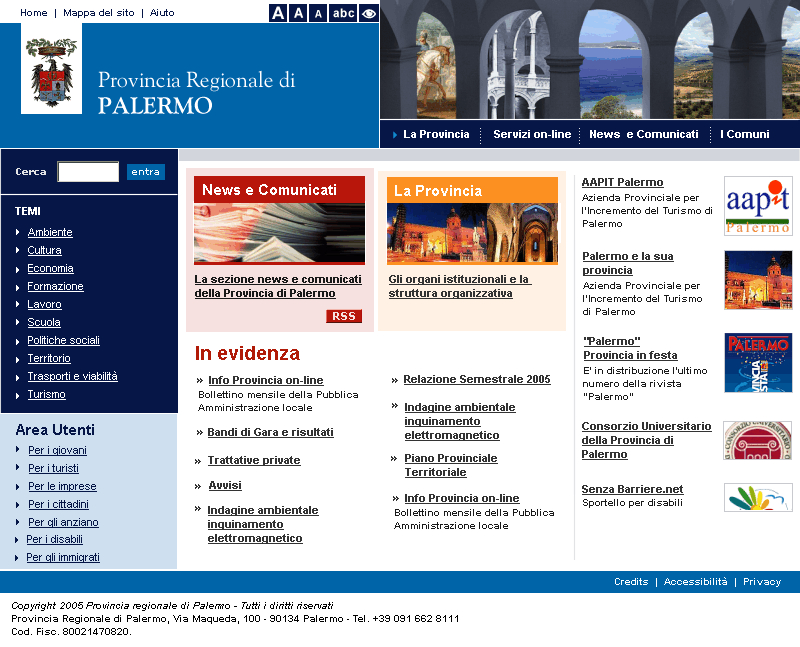 Home | Mappa del sito | Aiuto

A A A abc

Provincia Regionale di
PALERMO

La Provincia | Servizi on-line | News e Comunicati | I Comuni

Cerca entra

TEMI
Ambiente
Cultura
Economia
Formazione
Lavoro
Scuola
Politiche sociali
Territorio
Trasporti e viabilità
Turismo

Area Utenti
Per i giovani
Per i turisti
Per le imprese
Per i cittadini
Per gli anziano
Per i disabili
Per gli immigrati

News e Comunicati
La sezione news e comunicati della Provincia di Palermo
RSS

La Provincia
Gli organi istituzionali e la struttura organizzativa

In evidenza

» Info Provincia on-line
Bollettino mensile della Pubblica Amministrazione locale

» Bandi di Gara e risultati

» Trattative private

» Avvisi

» Indagine ambientale inquinamento elettromagnetico

» Relazione Semestrale 2005

» Indagine ambientale inquinamento elettromagnetico

» Piano Provinciale Territoriale

» Info Provincia on-line
Bollettino mensile della Pubblica Amministrazione locale

AAPIT Palermo
Azienda Provinciale per l'Incremento del Turismo di Palermo

aapit Palermo

Palermo e la sua provincia
Azienda Provinciale per l'Incremento del Turismo di Palermo

"Palermo" Provincia in festa
E' in distribuzione l'ultimo numero della rivista "Palermo"

PALERMO

Consorzio Universitario della Provincia di Palermo

Senza Barriere.net
Sportello per disabili

Credits | Accessibilità | Privacy

Copyright 2005 Provincia regionale di Palermo - Tutti i diritti riservati
Provincia Regionale di Palermo, Via Maqueda, 100 - 90134 Palermo - Tel. +39 091 662 8111
Cod. Fisc. 80021470820.